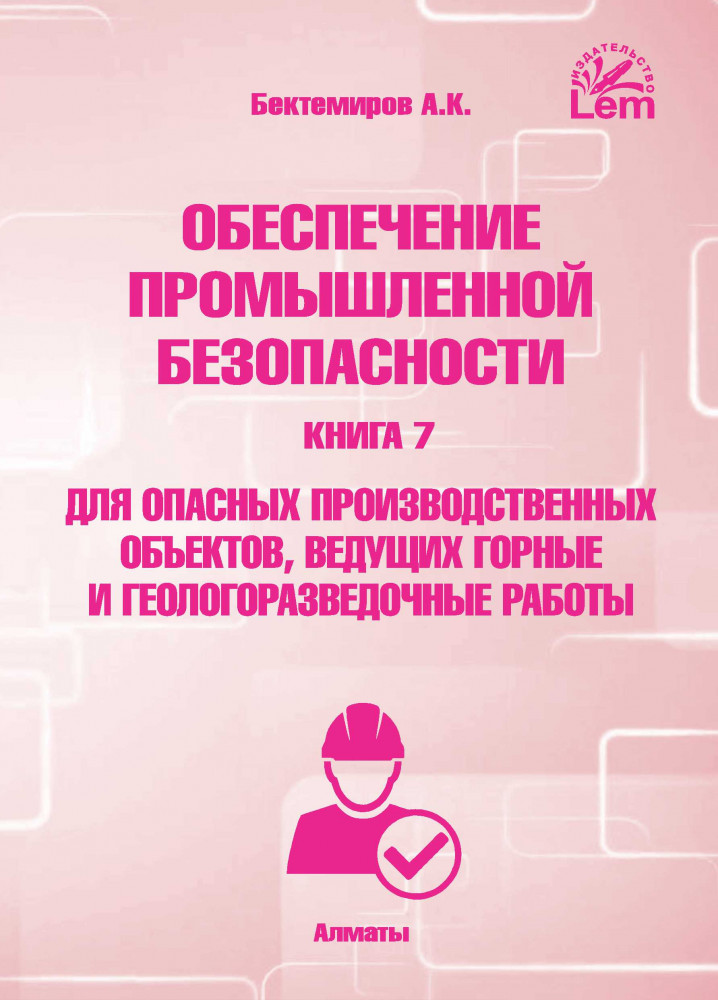 Бектемиров А.К.

ИЗДАТЕЛЬСТВО
Lem

ОБЕСПЕЧЕНИЕ ПРОМЫШЛЕННОЙ БЕЗОПАСНОСТИ

КНИГА 7

ДЛЯ ОПАСНЫХ ПРОИЗВОДСТВЕННЫХ ОБЪЕКТОВ, ВЕДУЩИХ ГОРНЫЕ И ГЕОЛОГОРАЗВЕДОЧНЫЕ РАБОТЫ

Алматы